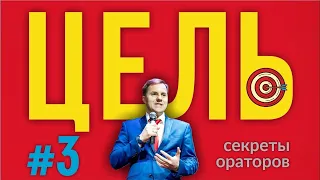 ЦЕЛЬ

#3

секреты ораторов